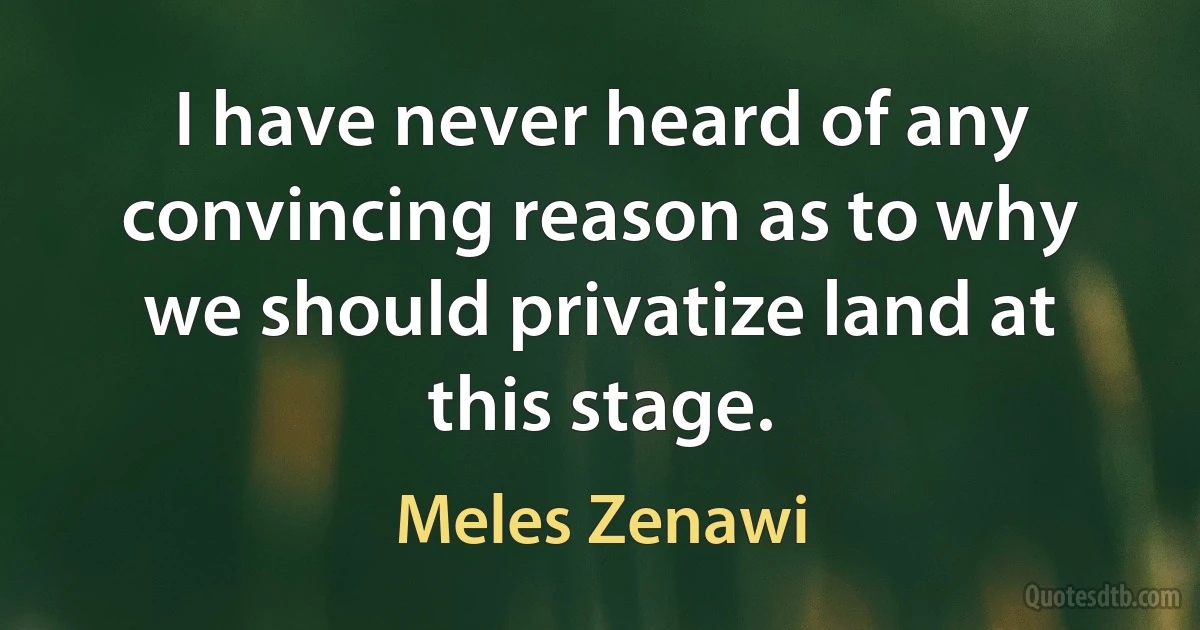 I have never heard of any convincing reason as to why we should privatize land at this stage.

Meles Zenawi

Quotesdtb.com